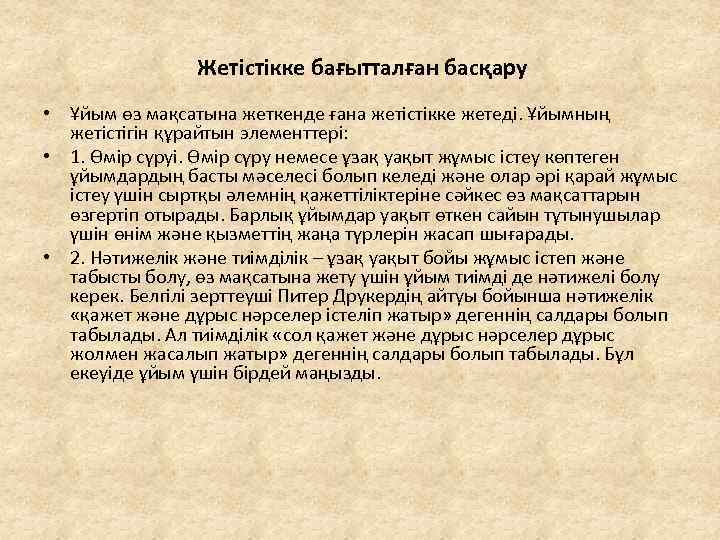 Жетістікке бағытталған басқару

• Ұйым өз мақсатына жеткенде ғана жетістікке жетеді. Ұйымның жетістігін құрайтын элементтері:

• 1. Өмір сүруі. Өмір сүру немесе ұзақ уақыт жұмыс істеу көптеген ұйымдардың басты мәселесі болып келеді және олар әрі қарай жұмыс істеу үшін сыртқы әлемнің қажеттіліктеріне сәйкес өз мақсаттарын өзгертіп отырады. Барлық ұйымдар уақыт өткен сайын тұтынушылар үшін өнім және қызметтің жаңа түрлерін жасап шығарады.

• 2. Нәтижелік және тиімділік – ұзақ уақыт бойы жұмыс істеп және табысты болу, өз мақсатына жету үшін ұйым тиімді де нәтижелі болу керек. Белгілі зерттеуші Питер Друкердің айтуы бойынша нәтижелік «қажет және дұрыс нәрселер істеліп жатыр» дегеннің салдары болып табылады. Ал тиімділік «сол қажет және дұрыс нәрселер дұрыс жолмен жасалып жатыр» дегеннің салдары болып табылады. Бұл екеуіде ұйым үшін бірдей маңызды.